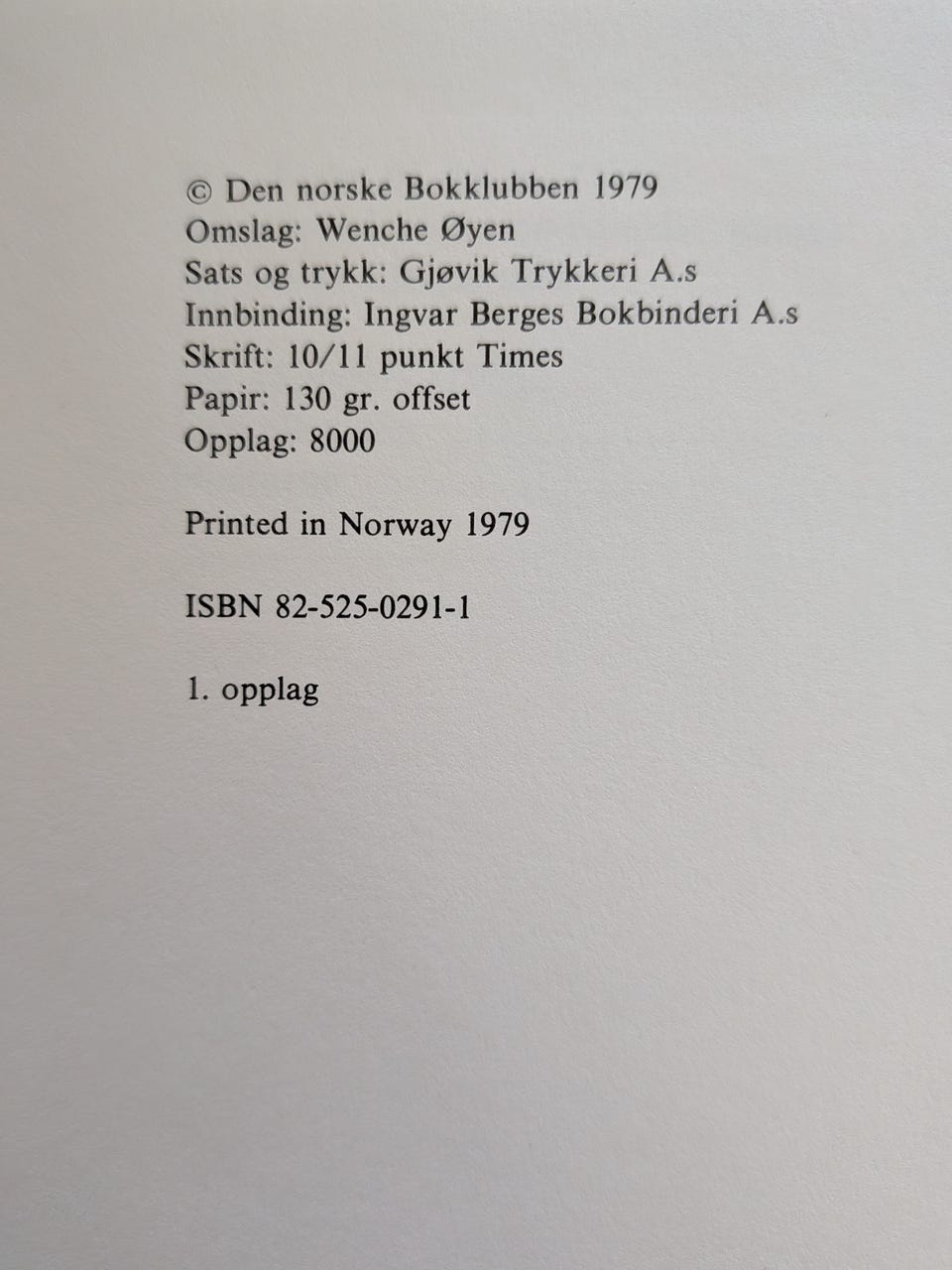 © Den norske Bokklubben 1979
Omslag: Wenche Øyen
Sats og trykk: Gjøvik Trykkeri A.s
Innbinding: Ingvar Berges Bokbinderi A.s
Skrift: 10/11 punkt Times
Papir: 130 gr. offset
Opplag: 8000

Printed in Norway 1979

ISBN 82-525-0291-1

1. opplag